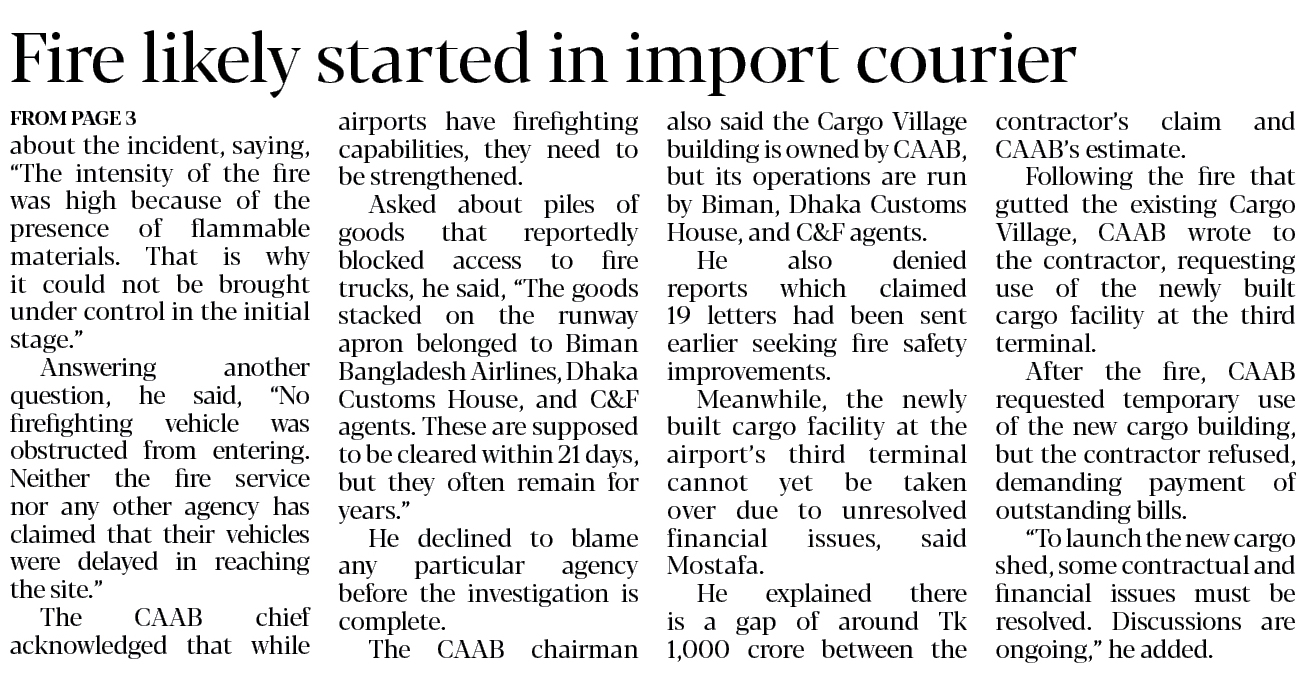 Fire likely started in import courier

FROM PAGE 3

about the incident, saying, "The intensity of the fire was high because of the presence of flammable materials. That is why it could not be brought under control in the initial stage."

Answering another question, he said, "No firefighting vehicle was obstructed from entering. Neither the fire service nor any other agency has claimed that their vehicles were delayed in reaching the site."

The CAAB chief acknowledged that while airports have firefighting capabilities, they need to be strengthened.

Asked about piles of goods that reportedly blocked access to fire trucks, he said, "The goods stacked on the runway apron belonged to Biman Bangladesh Airlines, Dhaka Customs House, and C&F agents. These are supposed to be cleared within 21 days, but they often remain for years."

He declined to blame any particular agency before the investigation is complete.

The CAAB chairman also said the Cargo Village building is owned by CAAB, but its operations are run by Biman, Dhaka Customs House, and C&F agents.

He also denied reports which claimed 19 letters had been sent earlier seeking fire safety improvements.

Meanwhile, the newly built cargo facility at the airport's third terminal cannot yet be taken over due to unresolved financial issues, said Mostafa.

He explained there is a gap of around Tk 1,000 crore between the contractor's claim and CAAB's estimate.

Following the fire that gutted the existing Cargo Village, CAAB wrote to the contractor, requesting use of the newly built cargo facility at the third terminal.

After the fire, CAAB requested temporary use of the new cargo building, but the contractor refused, demanding payment of outstanding bills.

"To launch the new cargo shed, some contractual and financial issues must be resolved. Discussions are ongoing," he added.